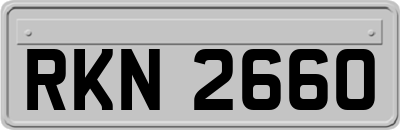 RKN 2660